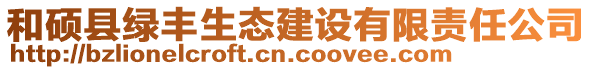 和硕县绿丰生态建设有限责任公司
http://bzlionelcroft.cn.coovee.com